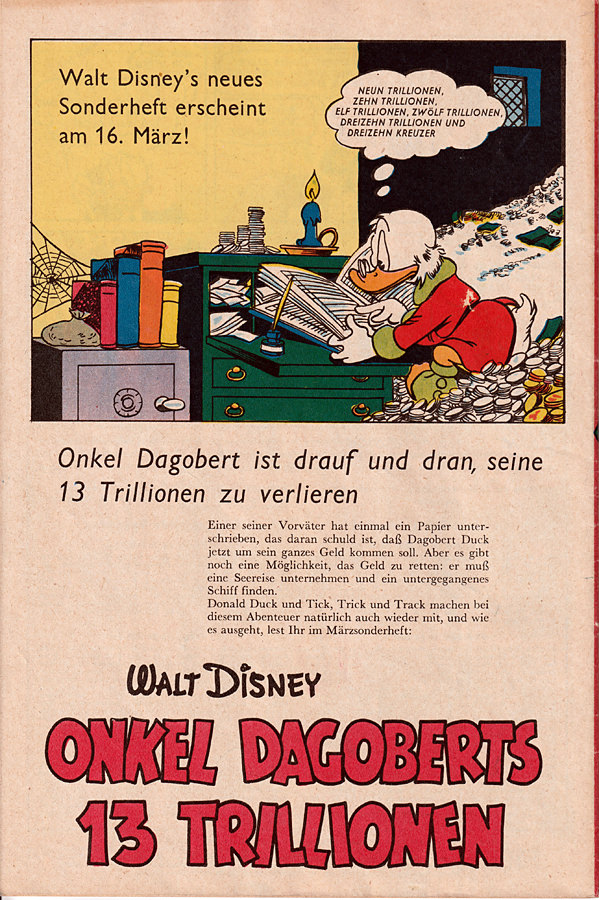 Walt Disney's neues Sonderheft erscheint am 16. März!

NEUN TRILLIONEN,
ZEHN TRILLIONEN,
ELF TRILLIONEN, ZWÖLF TRILLIONEN,
DREIZEHN TRILLIONEN UND
DREIZEHN KREUZER

Onkel Dagobert ist drauf und dran, seine 13 Trillionen zu verlieren

Einer seiner Vorväter hat einmal ein Papier unterschrieben, das daran schuld ist, daß Dagobert Duck jetzt um sein ganzes Geld kommen soll. Aber es gibt noch eine Möglichkeit, das Geld zu retten: er muß eine Seereise unternehmen und ein untergegangenes Schiff finden.

Donald Duck und Tick, Trick und Track machen bei diesem Abenteuer natürlich auch wieder mit, und wie es ausgeht, lest Ihr im Märzsonderheft:

WALT DISNEY

ONKEL DAGOBERTS
13 TRILLIONEN